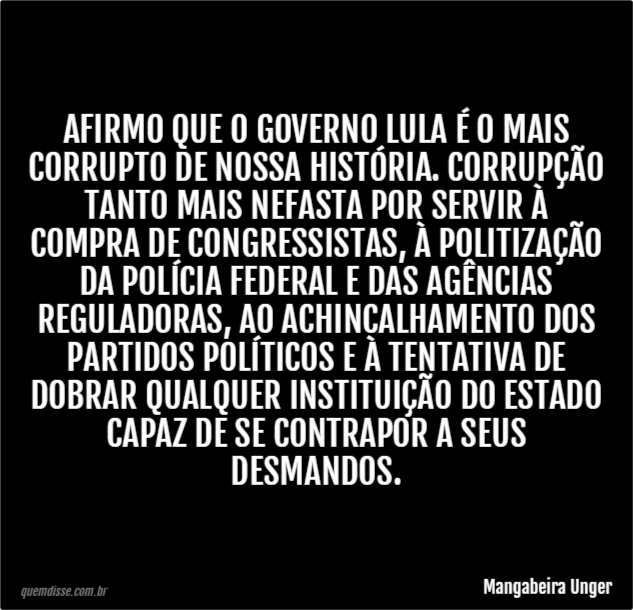 AFIRMO QUE O GOVERNO LULA É O MAIS CORRUPTO DE NOSSA HISTÓRIA. CORRUPÇÃO TANTO MAIS NEFASTA POR SERVIR À COMPRA DE CONGRESSISTAS, À POLITIZAÇÃO DA POLÍCIA FEDERAL E DAS AGÊNCIAS REGULADORAS, AO ACHINCALHAMENTO DOS PARTIDOS POLÍTICOS E À TENTATIVA DE DOBRAR QUALQUER INSTITUIÇÃO DO ESTADO CAPAZ DE SE CONTRAPOR A SEUS DESMANDOS.

quemdisse.com.br

Mangabeira Unger